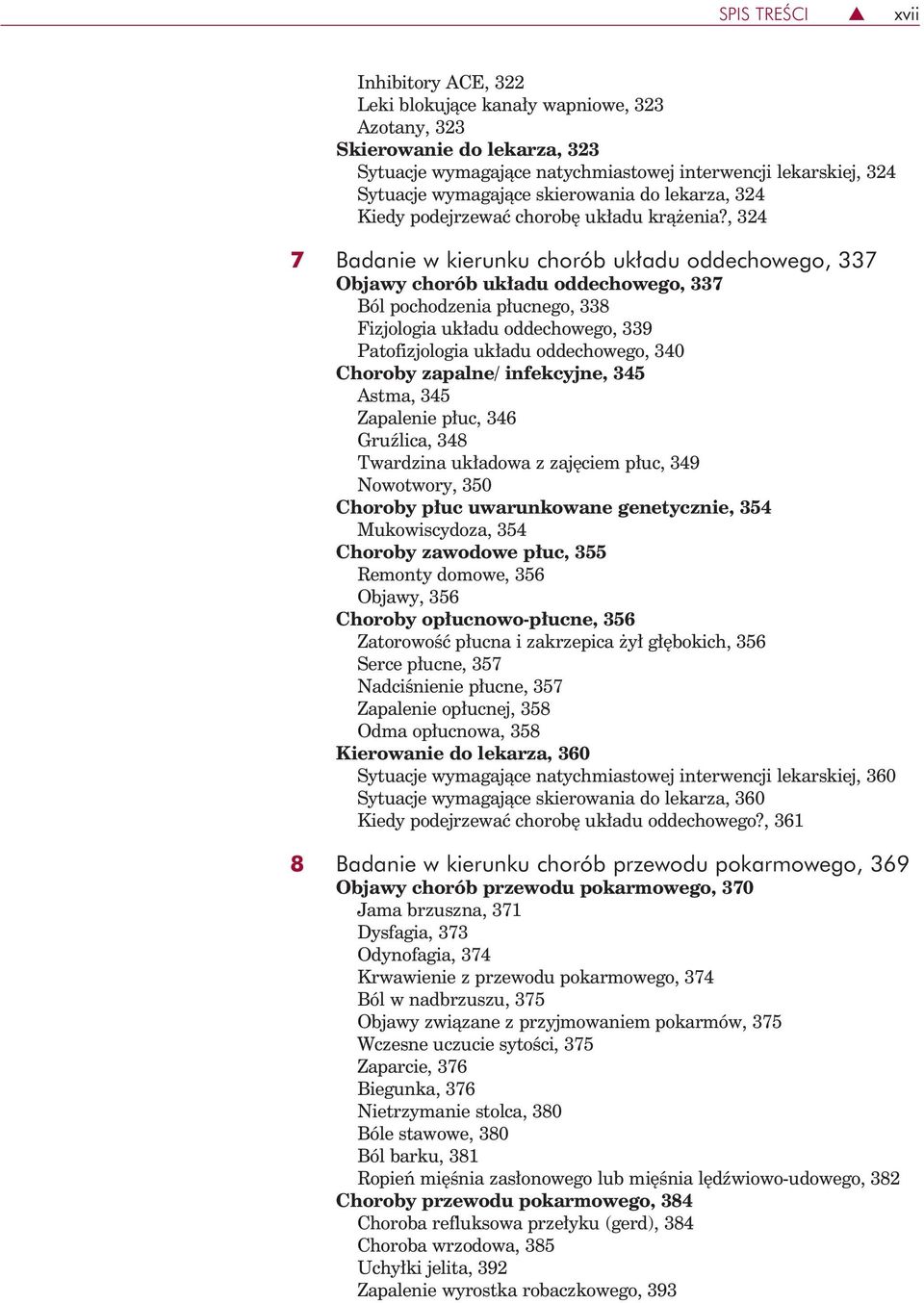 SPIS TREŚCI ▲ xvii

Inhibitory ACE, 322
Leki blokujące kanały wapniowe, 323
Azotany, 323
Skierowanie do lekarza, 323
Sytuacje wymagające natychmiastowej interwencji lekarskiej, 324
Sytuacje wymagające skierowania do lekarza, 324
Kiedy podejrzewać chorobę układu krążenia?, 324

7 Badanie w kierunku chorób układu oddechowego, 337
Objawy chorób układu oddechowego, 337
Ból pochodzenia płucnego, 338
Fizjologia układu oddechowego, 339
Patofizjologia układu oddechowego, 340
Choroby zapalne/ infekcyjne, 345
Astma, 345
Zapalenie płuc, 346
Gruźlica, 348
Twardzina układowa z zajęciem płuc, 349
Nowotwory, 350
Choroby płuc uwarunkowane genetycznie, 354
Mukowiscydoza, 354
Choroby zawodowe płuc, 355
Remonty domowe, 356
Objawy, 356
Choroby opłucnowo-płucne, 356
Zatorowość płucna i zakrzepica żył głębokich, 356
Serce płucne, 357
Nadciśnienie płucne, 357
Zapalenie opłucnej, 358
Odma opłucnowa, 358
Kierowanie do lekarza, 360
Sytuacje wymagające natychmiastowej interwencji lekarskiej, 360
Sytuacje wymagające skierowania do lekarza, 360
Kiedy podejrzewać chorobę układu oddechowego?, 361

8 Badanie w kierunku chorób przewodu pokarmowego, 369
Objawy chorób przewodu pokarmowego, 370
Jama brzuszna, 371
Dysfagia, 373
Odynofagia, 374
Krwawienie z przewodu pokarmowego, 374
Ból w nadbrzuszu, 375
Objawy związane z przyjmowaniem pokarmów, 375
Wczesne uczucie sytości, 375
Zaparcie, 376
Biegunka, 376
Nietrzymanie stolca, 380
Bóle stawowe, 380
Ból barku, 381
Ropień mięśnia zasłonowego lub mięśnia lędźwiowo-udowego, 382
Choroby przewodu pokarmowego, 384
Choroba refluksowa przełyku (gerd), 384
Choroba wrzodowa, 385
Uchyłki jelita, 392
Zapalenie wyrostka robaczkowego, 393